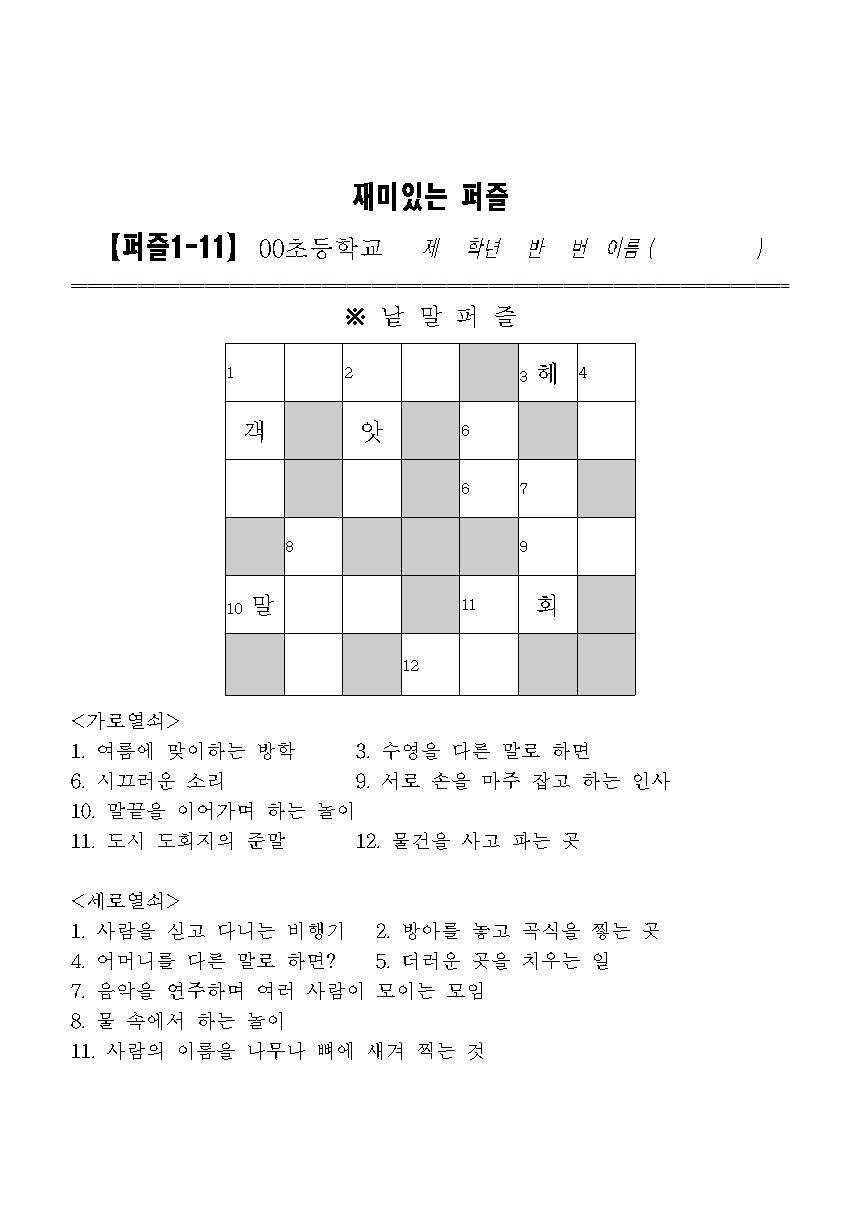 재미있는 퍼즐

【퍼즐1-11】 00초등학교　　제　학년　반　번 이름(　　　　)

※ 낱 말 퍼 즐

| 1 |  | 2 |  |  | 3 헤 | 4 |
|---|---|---|---|---|---|---|
| 객 |  | 앗 |  | 6 |  |  |
|  |  |  |  | 6 | 7 |  |
|  | 8 |  |  |  | 9 |  |
| 10 말 |  |  |  | 11 | 회 |  |
|  |  |  | 12 |  |  |  |

<가로열쇠>
1. 여름에 맞이하는 방학　　3. 수영을 다른 말로 하면
6. 시끄러운 소리　　9. 서로 손을 마주 잡고 하는 인사
10. 말끝을 이어가며 하는 놀이
11. 도시 도회지의 준말　　12. 물건을 사고 파는 곳

<세로열쇠>
1. 사람을 싣고 다니는 비행기　　2. 방아를 놓고 곡식을 찧는 곳
4. 어머니를 다른 말로 하면?　　5. 더러운 곳을 치우는 일
7. 음악을 연주하며 여러 사람이 모이는 모임
8. 물 속에서 하는 놀이
11. 사람의 이름을 나무나 뼈에 새겨 찍는 것